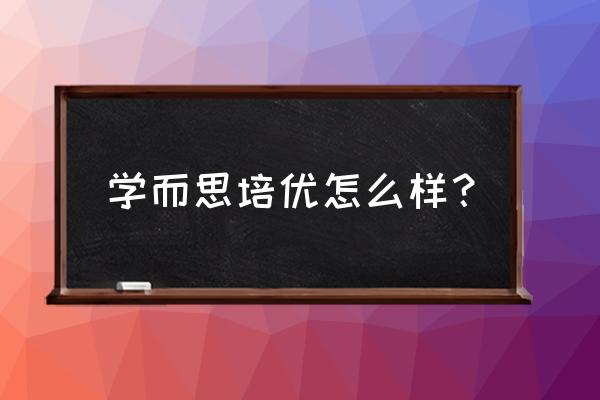 学而思培优怎么样？